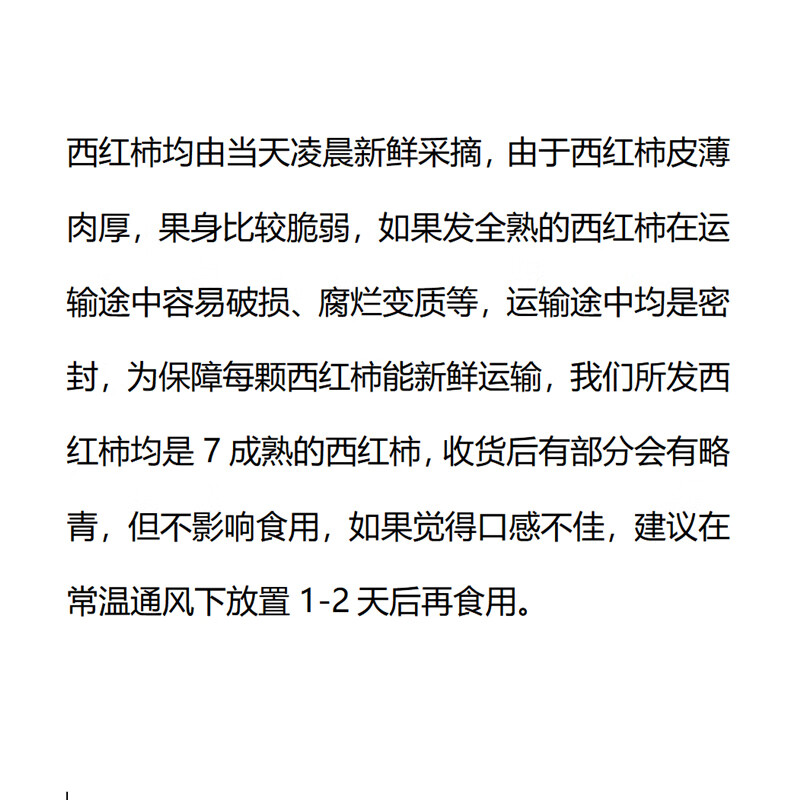 西红柿均由当天凌晨新鲜采摘，由于西红柿皮薄肉厚，果身比较脆弱，如果发全熟的西红柿在运输途中容易破损、腐烂变质等，运输途中均是密封，为保障每颗西红柿能新鲜运输，我们所发西红柿均是7成熟的西红柿，收货后有部分会有略青，但不影响食用，如果觉得口感不佳，建议在常温通风下放置1-2天后再食用。